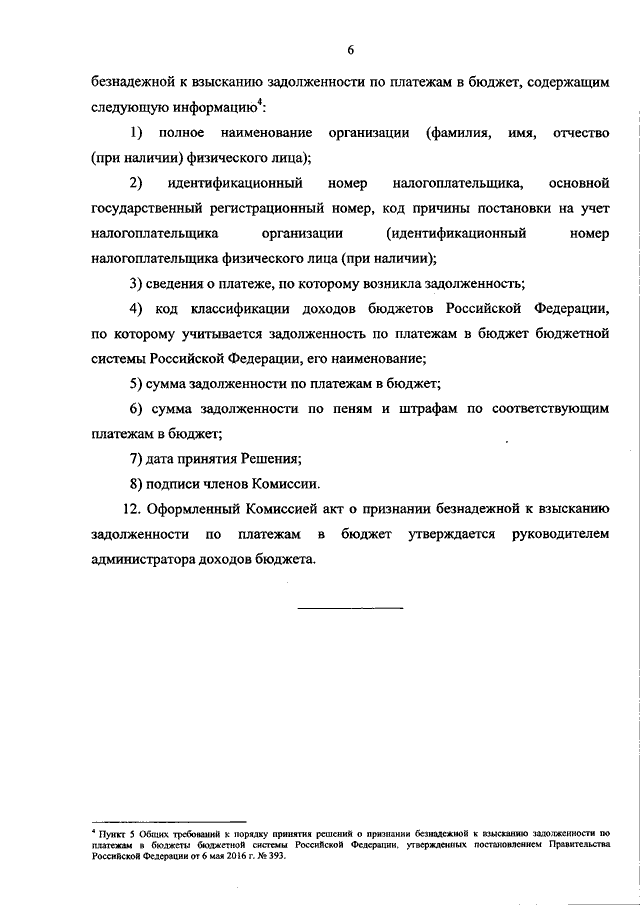 6

безнадежной к взысканию задолженности по платежам в бюджет, содержащим следующую информацию$^4$:

1) полное наименование организации (фамилия, имя, отчество (при наличии) физического лица);

2) идентификационный номер налогоплательщика, основной государственный регистрационный номер, код причины постановки на учет налогоплательщика организации (идентификационный номер налогоплательщика физического лица (при наличии);

3) сведения о платеже, по которому возникла задолженность;

4) код классификации доходов бюджетов Российской Федерации, по которому учитывается задолженность по платежам в бюджет бюджетной системы Российской Федерации, его наименование;

5) сумма задолженности по платежам в бюджет;

6) сумма задолженности по пеням и штрафам по соответствующим платежам в бюджет;

7) дата принятия Решения;

8) подписи членов Комиссии.

12. Оформленный Комиссией акт о признании безнадежной к взысканию задолженности по платежам в бюджет утверждается руководителем администратора доходов бюджета.

$^4$ Пункт 5 Общих требований к порядку принятия решений о признании безнадежной к взысканию задолженности по платежам в бюджеты бюджетной системы Российской Федерации, утвержденных постановлением Правительства Российской Федерации от 6 мая 2016 г. № 393.